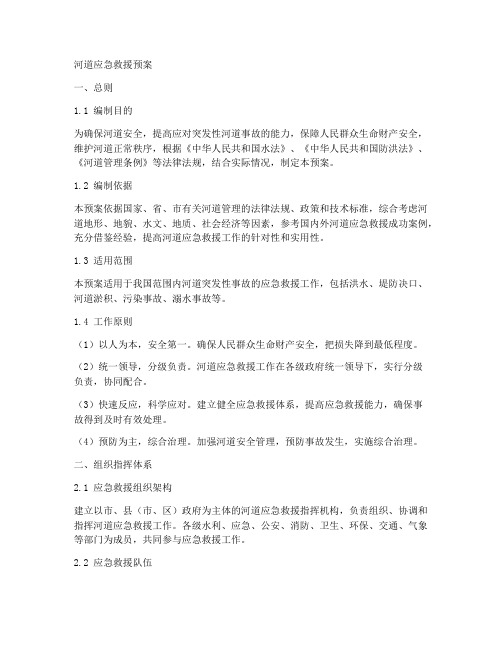 河道应急救援预案

一、总则

1.1 编制目的

为确保河道安全，提高应对突发性河道事故的能力，保障人民群众生命财产安全，维护河道正常秩序，根据《中华人民共和国水法》、《中华人民共和国防洪法》、《河道管理条例》等法律法规，结合实际情况，制定本预案。

1.2 编制依据

本预案依据国家、省、市有关河道管理的法律法规、政策和技术标准，综合考虑河道地形、地貌、水文、地质、社会经济等因素，参考国内外河道应急救援成功案例，充分借鉴经验，提高河道应急救援工作的针对性和实用性。

1.3 适用范围

本预案适用于我国范围内河道突发性事故的应急救援工作，包括洪水、堤防决口、河道淤积、污染事故、溺水事故等。

1.4 工作原则

（1）以人为本，安全第一。确保人民群众生命财产安全，把损失降到最低程度。

（2）统一领导，分级负责。河道应急救援工作在各级政府统一领导下，实行分级负责，协同配合。

（3）快速反应，科学应对。建立健全应急救援体系，提高应急救援能力，确保事故得到及时有效处理。

（4）预防为主，综合治理。加强河道安全管理，预防事故发生，实施综合治理。

二、组织指挥体系

2.1 应急救援组织架构

建立以市、县（市、区）政府为主体的河道应急救援指挥机构，负责组织、协调和指挥河道应急救援工作。各级水利、应急、公安、消防、卫生、环保、交通、气象等部门为成员，共同参与应急救援工作。

2.2 应急救援队伍